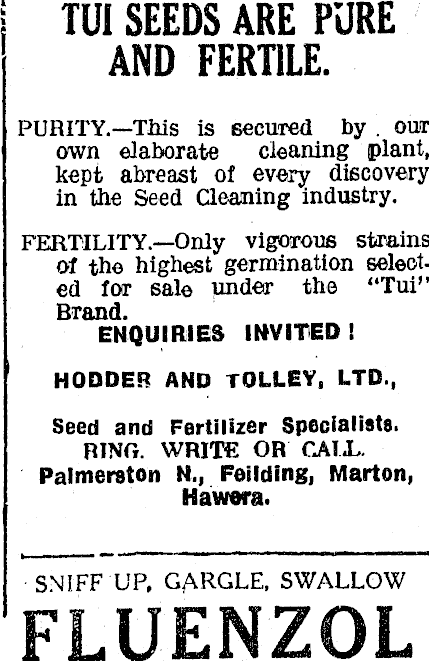 TUI SEEDS ARE PURE AND FERTILE.

PURITY.—This is secured by our own elaborate cleaning plant, kept abreast of every discovery in the Seed Cleaning industry.

FERTILITY.—Only vigorous strains of the highest germination selected for sale under the "Tui" Brand.

ENQUIRIES INVITED!

HODDER AND TOLLEY, LTD.,

Seed and Fertilizer Specialists.
RING. WRITE OR CALL.
Palmerston N., Feilding, Marton, Hawera.

SNIFF UP, GARGLE, SWALLOW
FLUENZOL